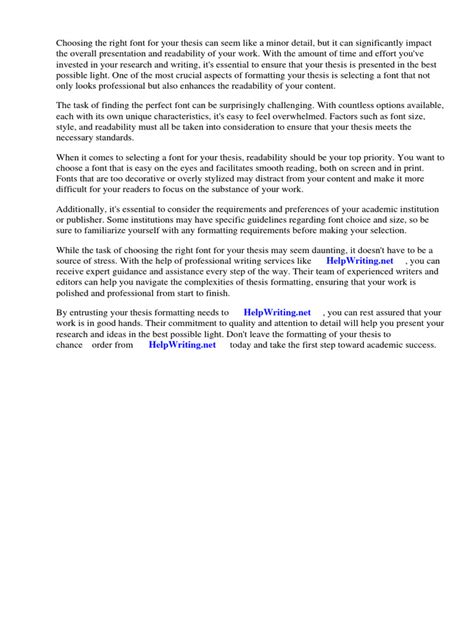 Choosing the right font for your thesis can seem like a minor detail, but it can significantly impact the overall presentation and readability of your work. With the amount of time and effort you've invested in your research and writing, it's essential to ensure that your thesis is presented in the best possible light. One of the most crucial aspects of formatting your thesis is selecting a font that not only looks professional but also enhances the readability of your content.

The task of finding the perfect font can be surprisingly challenging. With countless options available, each with its own unique characteristics, it's easy to feel overwhelmed. Factors such as font size, style, and readability must all be taken into consideration to ensure that your thesis meets the necessary standards.

When it comes to selecting a font for your thesis, readability should be your top priority. You want to choose a font that is easy on the eyes and facilitates smooth reading, both on screen and in print. Fonts that are too decorative or overly stylized may distract from your content and make it more difficult for your readers to focus on the substance of your work.

Additionally, it's essential to consider the requirements and preferences of your academic institution or publisher. Some institutions may have specific guidelines regarding font choice and size, so be sure to familiarize yourself with any formatting requirements before making your selection.

While the task of choosing the right font for your thesis may seem daunting, it doesn't have to be a source of stress. With the help of professional writing services like HelpWriting.net , you can receive expert guidance and assistance every step of the way. Their team of experienced writers and editors can help you navigate the complexities of thesis formatting, ensuring that your work is polished and professional from start to finish.

By entrusting your thesis formatting needs to HelpWriting.net , you can rest assured that your work is in good hands. Their commitment to quality and attention to detail will help you present your research and ideas in the best possible light. Don't leave the formatting of your thesis to chance order from HelpWriting.net today and take the first step toward academic success.